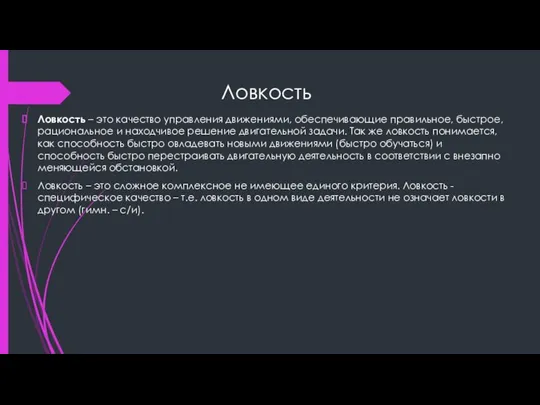 Ловкость

Ловкость – это качество управления движениями, обеспечивающие правильное, быстрое, рациональное и находчивое решение двигательной задачи. Так же ловкость понимается, как способность быстро овладевать новыми движениями (быстро обучаться) и способность быстро перестраивать двигательную деятельность в соответствии с внезапно меняющейся обстановкой.

Ловкость – это сложное комплексное не имеющее единого критерия. Ловкость - специфическое качество – т.е. ловкость в одном виде деятельности не означает ловкости в другом (гимн. – с/и).